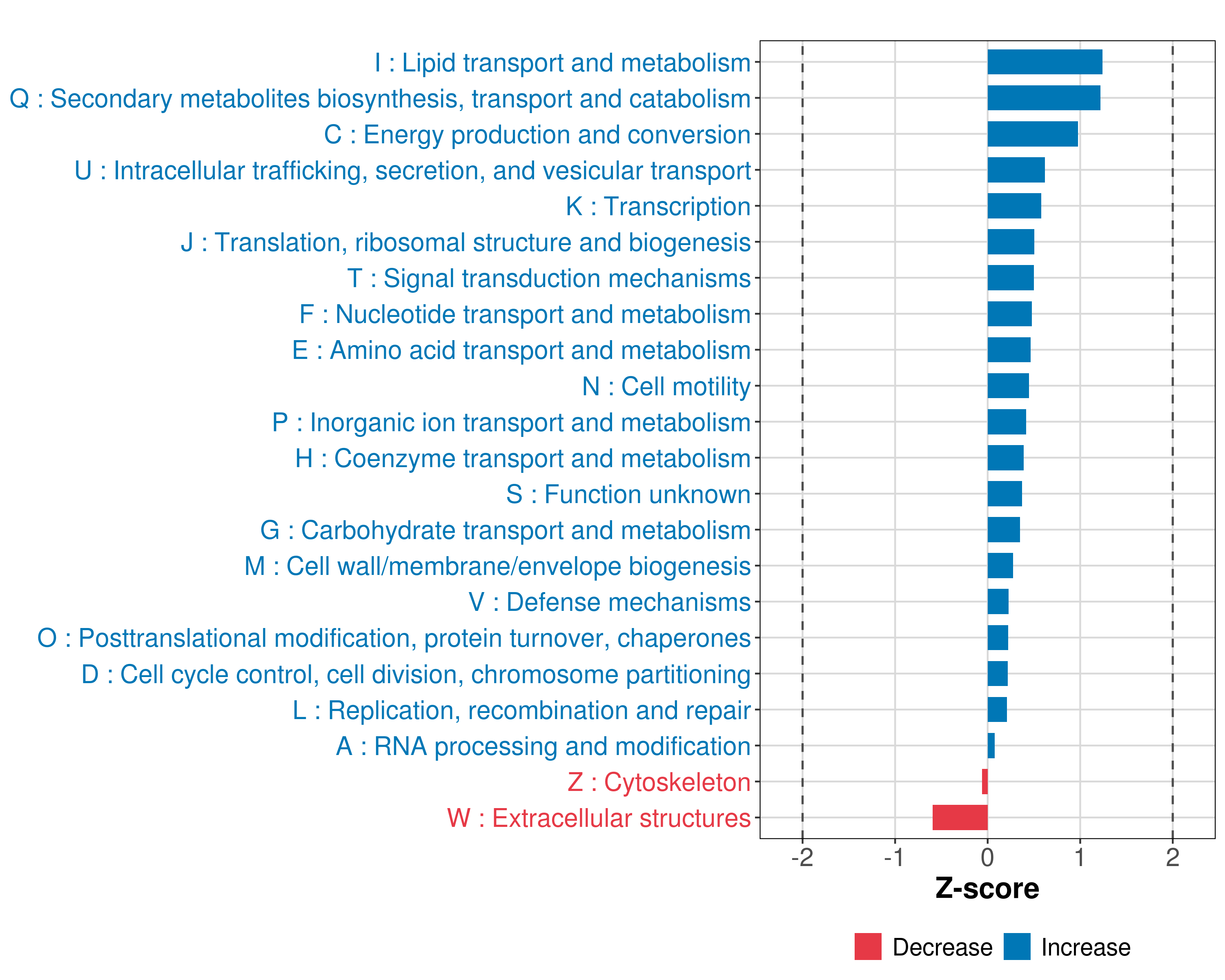 I : Lipid transport and metabolism
Q : Secondary metabolites biosynthesis, transport and catabolism
C : Energy production and conversion
U : Intracellular trafficking, secretion, and vesicular transport
K : Transcription
J : Translation, ribosomal structure and biogenesis
T : Signal transduction mechanisms
F : Nucleotide transport and metabolism
E : Amino acid transport and metabolism
N : Cell motility
P : Inorganic ion transport and metabolism
H : Coenzyme transport and metabolism
S : Function unknown
G : Carbohydrate transport and metabolism
M : Cell wall/membrane/envelope biogenesis
V : Defense mechanisms
O : Posttranslational modification, protein turnover, chaperones
D : Cell cycle control, cell division, chromosome partitioning
L : Replication, recombination and repair
A : RNA processing and modification
Z : Cytoskeleton
W : Extracellular structures

-2 -1 0 1 2
Z-score

Decrease Increase